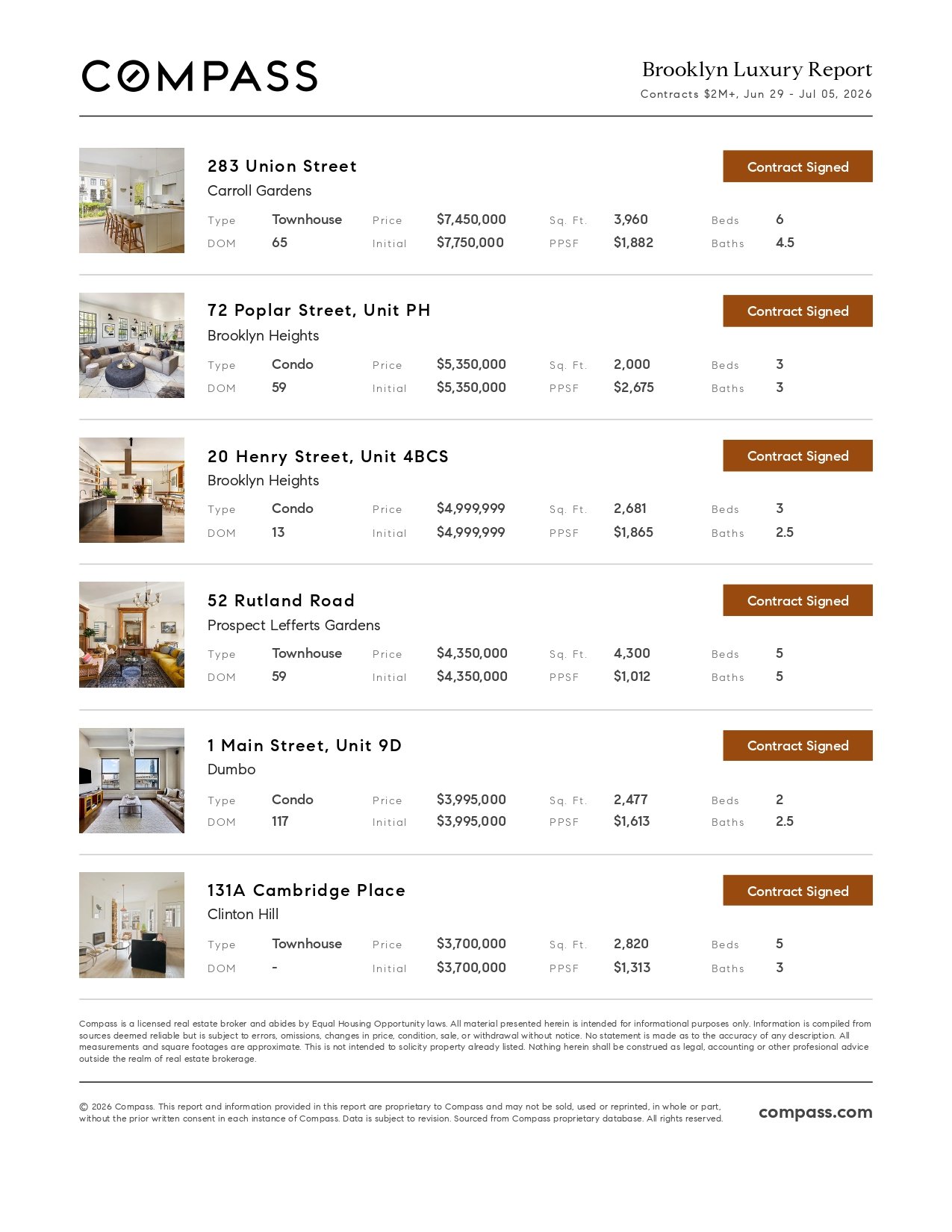 COMPASS

Brooklyn Luxury Report

Contracts $2M+, Jun 29 - Jul 05, 2026

283 Union Street
Carroll Gardens

Contract Signed

| Type | Townhouse | Price | $7,450,000 | Sq. Ft. | 3,960 | Beds | 6 |
|---|---|---|---|---|---|---|---|
| DOM | 65 | Initial | $7,750,000 | PPSF | $1,882 | Baths | 4.5 |

72 Poplar Street, Unit PH
Brooklyn Heights

Contract Signed

| Type | Condo | Price | $5,350,000 | Sq. Ft. | 2,000 | Beds | 3 |
|---|---|---|---|---|---|---|---|
| DOM | 59 | Initial | $5,350,000 | PPSF | $2,675 | Baths | 3 |

20 Henry Street, Unit 4BCS
Brooklyn Heights

Contract Signed

| Type | Condo | Price | $4,999,999 | Sq. Ft. | 2,681 | Beds | 3 |
|---|---|---|---|---|---|---|---|
| DOM | 13 | Initial | $4,999,999 | PPSF | $1,865 | Baths | 2.5 |

52 Rutland Road
Prospect Lefferts Gardens

Contract Signed

| Type | Townhouse | Price | $4,350,000 | Sq. Ft. | 4,300 | Beds | 5 |
|---|---|---|---|---|---|---|---|
| DOM | 59 | Initial | $4,350,000 | PPSF | $1,012 | Baths | 5 |

1 Main Street, Unit 9D
Dumbo

Contract Signed

| Type | Condo | Price | $3,995,000 | Sq. Ft. | 2,477 | Beds | 2 |
|---|---|---|---|---|---|---|---|
| DOM | 117 | Initial | $3,995,000 | PPSF | $1,613 | Baths | 2.5 |

131A Cambridge Place
Clinton Hill

Contract Signed

| Type | Townhouse | Price | $3,700,000 | Sq. Ft. | 2,820 | Beds | 5 |
|---|---|---|---|---|---|---|---|
| DOM | - | Initial | $3,700,000 | PPSF | $1,313 | Baths | 3 |

Compass is a licensed real estate broker and abides by Equal Housing Opportunity laws. All material presented herein is intended for informational purposes only. Information is compiled from sources deemed reliable but is subject to errors, omissions, changes in price, condition, sale, or withdrawal without notice. No statement is made as to the accuracy of any description. All measurements and square footages are approximate. This is not intended to solicity property already listed. Nothing herein shall be construed as legal, accounting or other profesional advice outside the realm of real estate brokerage.

© 2026 Compass. This report and information provided in this report are proprietary to Compass and may not be sold, used or reprinted, in whole or part, without the prior written consent in each instance of Compass. Data is subject to revision. Sourced from Compass proprietary database. All rights reserved.

compass.com